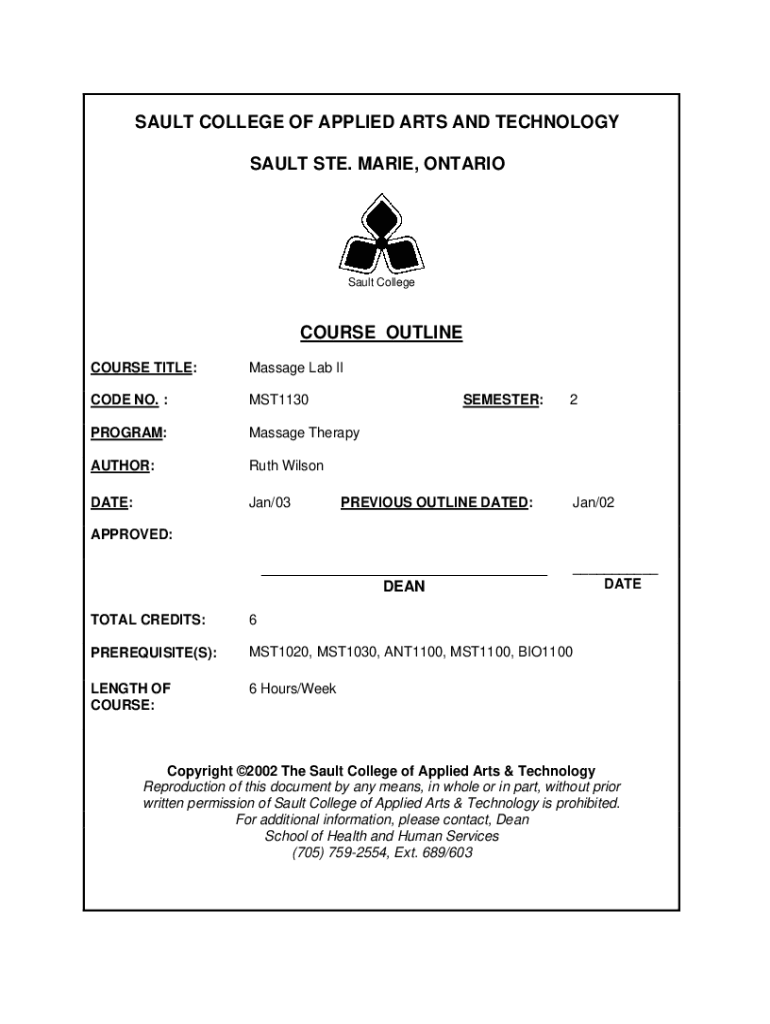 SAULT COLLEGE OF APPLIED ARTS AND TECHNOLOGY

SAULT STE. MARIE, ONTARIO

Sault College

COURSE OUTLINE

COURSE TITLE: Massage Lab II

CODE NO. : MST1130 SEMESTER: 2

PROGRAM: Massage Therapy

AUTHOR: Ruth Wilson

DATE: Jan/03 PREVIOUS OUTLINE DATED: Jan/02

APPROVED:

DEAN DATE

TOTAL CREDITS: 6

PREREQUISITE(S): MST1020, MST1030, ANT1100, MST1100, BIO1100

LENGTH OF COURSE: 6 Hours/Week

Copyright ©2002 The Sault College of Applied Arts & Technology
Reproduction of this document by any means, in whole or in part, without prior written permission of Sault College of Applied Arts & Technology is prohibited.
For additional information, please contact, Dean
School of Health and Human Services
(705) 759-2554, Ext. 689/603